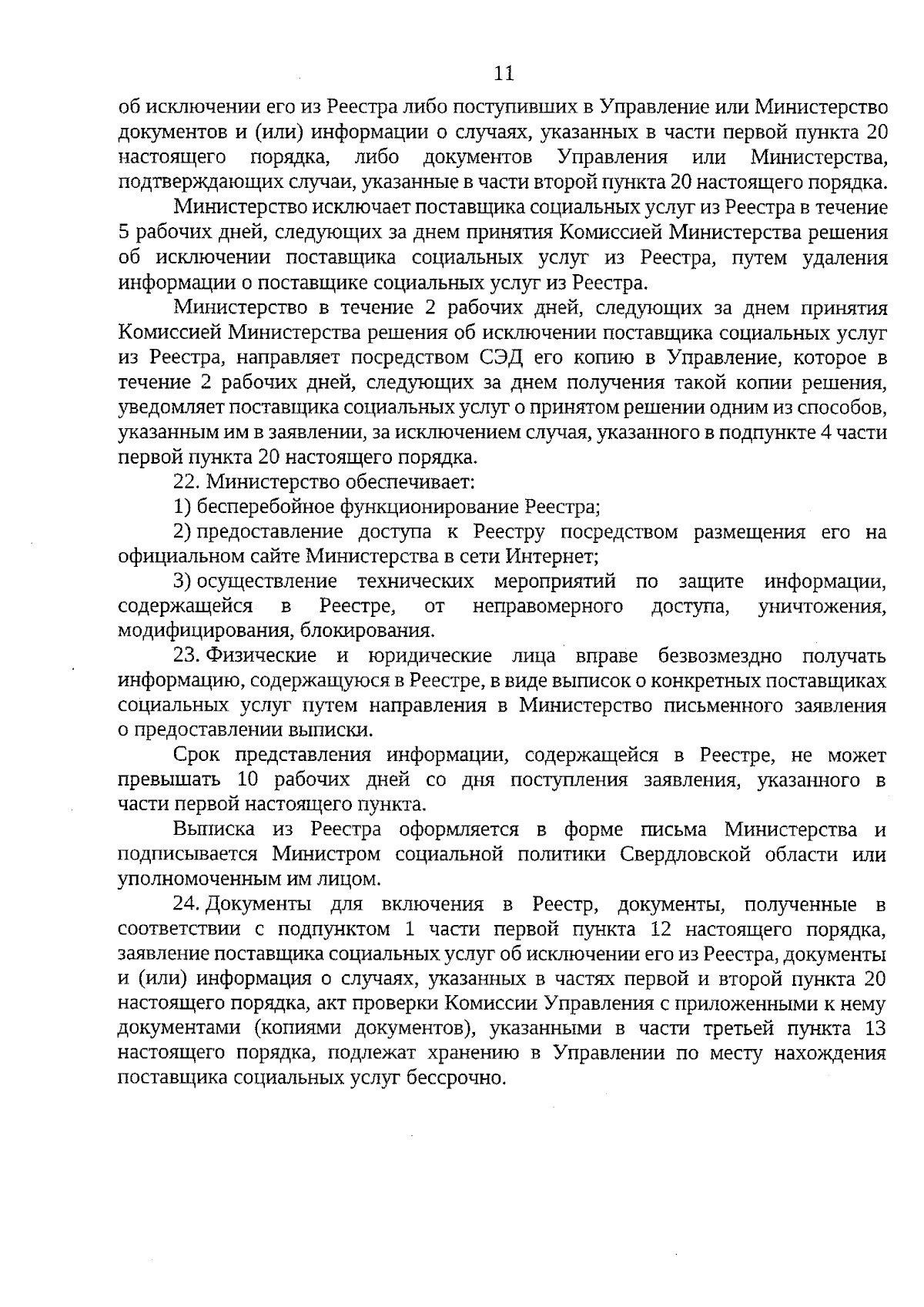 11

об исключении его из Реестра либо поступивших в Управление или Министерство документов и (или) информации о случаях, указанных в части первой пункта 20 настоящего порядка, либо документов Управления или Министерства, подтверждающих случаи, указанные в части второй пункта 20 настоящего порядка.

Министерство исключает поставщика социальных услуг из Реестра в течение 5 рабочих дней, следующих за днем принятия Комиссией Министерства решения об исключении поставщика социальных услуг из Реестра, путем удаления информации о поставщике социальных услуг из Реестра.

Министерство в течение 2 рабочих дней, следующих за днем принятия Комиссией Министерства решения об исключении поставщика социальных услуг из Реестра, направляет посредством СЭД его копию в Управление, которое в течение 2 рабочих дней, следующих за днем получения такой копии решения, уведомляет поставщика социальных услуг о принятом решении одним из способов, указанным им в заявлении, за исключением случая, указанного в подпункте 4 части первой пункта 20 настоящего порядка.

22. Министерство обеспечивает:

1) бесперебойное функционирование Реестра;

2) предоставление доступа к Реестру посредством размещения его на официальном сайте Министерства в сети Интернет;

3) осуществление технических мероприятий по защите информации, содержащейся в Реестре, от неправомерного доступа, уничтожения, модифицирования, блокирования.

23. Физические и юридические лица вправе безвозмездно получать информацию, содержащуюся в Реестре, в виде выписок о конкретных поставщиках социальных услуг путем направления в Министерство письменного заявления о предоставлении выписки.

Срок представления информации, содержащейся в Реестре, не может превышать 10 рабочих дней со дня поступления заявления, указанного в части первой настоящего пункта.

Выписка из Реестра оформляется в форме письма Министерства и подписывается Министром социальной политики Свердловской области или уполномоченным им лицом.

24. Документы для включения в Реестр, документы, полученные в соответствии с подпунктом 1 части первой пункта 12 настоящего порядка, заявление поставщика социальных услуг об исключении его из Реестра, документы и (или) информация о случаях, указанных в частях первой и второй пункта 20 настоящего порядка, акт проверки Комиссии Управления с приложенными к нему документами (копиями документов), указанными в части третьей пункта 13 настоящего порядка, подлежат хранению в Управлении по месту нахождения поставщика социальных услуг бессрочно.